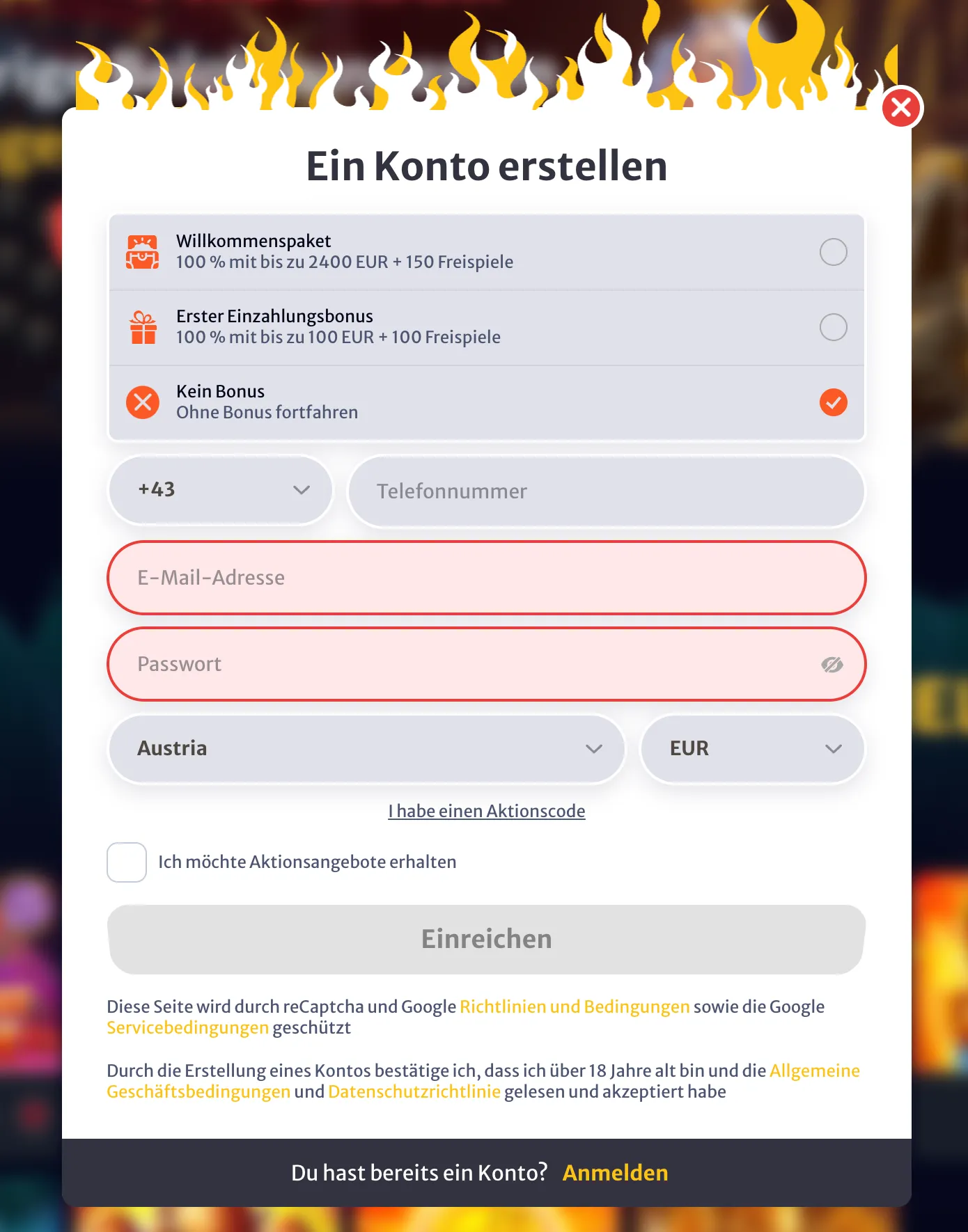 Ein Konto erstellen

Willkommenspaket
100 % mit bis zu 2400 EUR + 150 Freispiele

Erster Einzahlungsbonus
100 % mit bis zu 100 EUR + 100 Freispiele

Kein Bonus
Ohne Bonus fortfahren

+43

Telefonnummer

E-Mail-Adresse

Passwort

Austria

EUR

I habe einen Aktionscode

Ich möchte Aktionsangebote erhalten

Einreichen

Diese Seite wird durch reCaptcha und Google Richtlinien und Bedingungen sowie die Google Servicebedingungen geschützt

Durch die Erstellung eines Kontos bestätige ich, dass ich über 18 Jahre alt bin und die Allgemeine Geschäftsbedingungen und Datenschutzrichtlinie gelesen und akzeptiert habe

Du hast bereits ein Konto? Anmelden